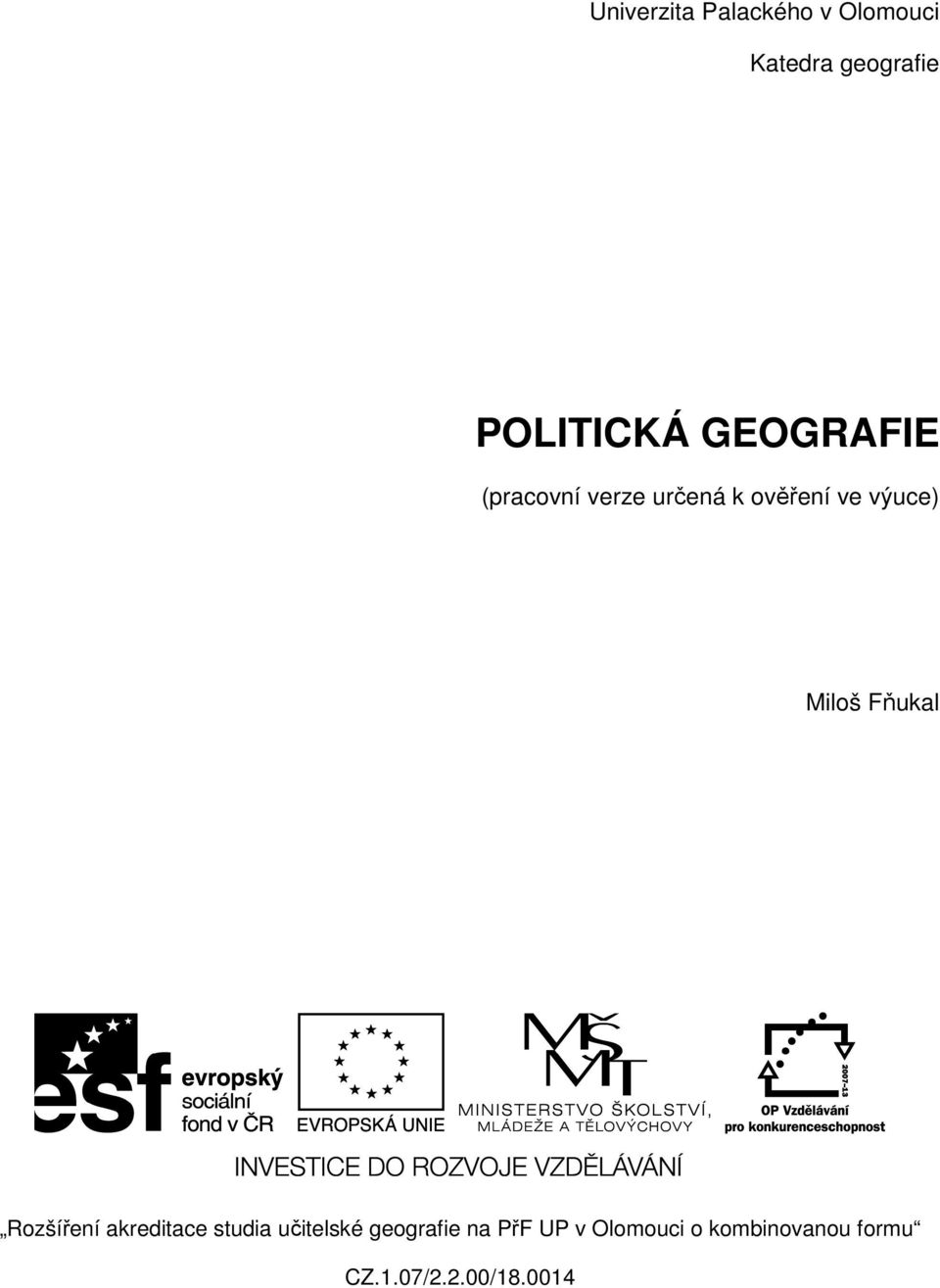 Univerzita Palackého v Olomouci

Katedra geografie

POLITICKÁ GEOGRAFIE

(pracovní verze určená k ověření ve výuce)

Miloš Fňukal

esf evropský sociální fond v ČR

EVROPSKÁ UNIE

MŠMT

MINISTERSTVO ŠKOLSTVÍ, MLÁDEŽE A TĚLOVÝCHOVY

2007-13

OP Vzdělávání pro konkurenceschopnost

INVESTICE DO ROZVOJE VZDĚLÁVÁNÍ

„Rozšíření akreditace studia učitelské geografie na PřF UP v Olomouci o kombinovanou formu“

CZ.1.07/2.2.00/18.0014